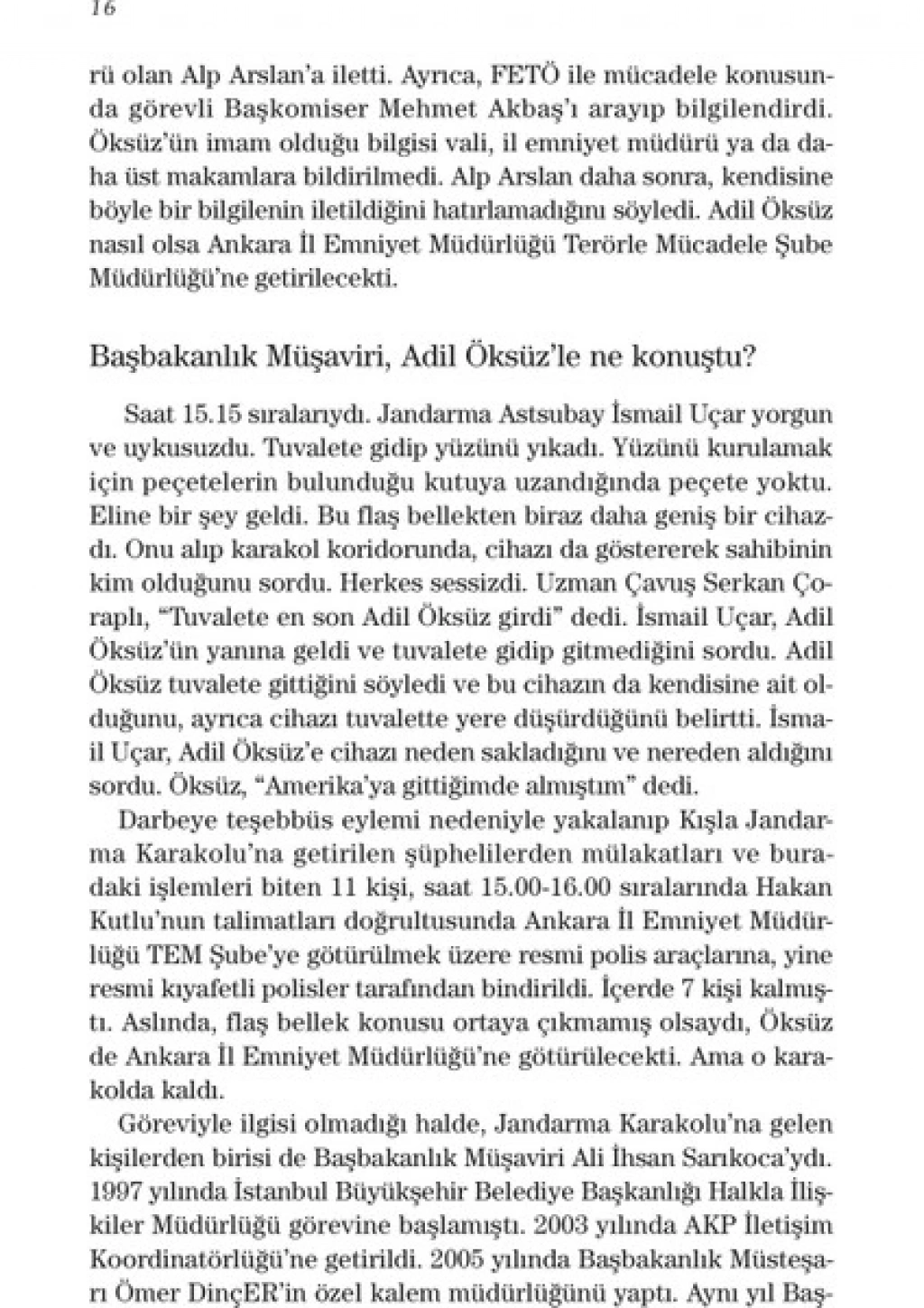 16

rü olan Alp Arslan'a iletti. Ayrıca, FETÖ ile mücadele konusunda görevli Başkomiser Mehmet Akbaş'ı arayıp bilgilendirdi. Öksüz'ün imam olduğu bilgisi vali, il emniyet müdürü ya da daha üst makamlara bildirilmedi. Alp Arslan daha sonra, kendisine böyle bir bilgilenin iletildiğini hatırlamadığını söyledi. Adil Öksüz nasıl olsa Ankara İl Emniyet Müdürlüğü Terörle Mücadele Şube Müdürlüğü'ne getirilecekti.

Başbakanlık Müşaviri, Adil Öksüz'le ne konuştu?

Saat 15.15 sıralarıydı. Jandarma Astsubay İsmail Uçar yorgun ve uykusuzdu. Tuvalete gidip yüzünü yıkadı. Yüzünü kurulamak için peçetelerin bulunduğu kutuya uzandığında peçete yoktu. Eline bir şey geldi. Bu flaş bellekten biraz daha geniş bir cihazdı. Onu alıp karakol koridorunda, cihazı da göstererek sahibinin kim olduğunu sordu. Herkes sessizdi. Uzman Çavuş Serkan Çoraplı, "Tuvalete en son Adil Öksüz girdi" dedi. İsmail Uçar, Adil Öksüz'ün yanına geldi ve tuvalete gidip gitmediğini sordu. Adil Öksüz tuvalete gittiğini söyledi ve bu cihazın da kendisine ait olduğunu, ayrıca cihazı tuvalette yere düşürdüğünü belirtti. İsmail Uçar, Adil Öksüz'e cihazı neden sakladığını ve nereden aldığını sordu. Öksüz, "Amerika'ya gittiğimde almıştım" dedi.

Darbeye teşebbüs eylemi nedeniyle yakalanıp Kışla Jandarma Karakolu'na getirilen şüphelilerden mülakatları ve buradaki işlemleri biten 11 kişi, saat 15.00-16.00 sıralarında Hakan Kutlu'nun talimatları doğrultusunda Ankara İl Emniyet Müdürlüğü TEM Şube'ye götürülmek üzere resmi polis araçlarına, yine resmi kıyafetli polisler tarafından bindirildi. İçerde 7 kişi kalmıştı. Aslında, flaş bellek konusu ortaya çıkmamış olsaydı, Öksüz de Ankara İl Emniyet Müdürlüğü'ne götürülecekti. Ama o karakolda kaldı.

Göreviyle ilgisi olmadığı halde, Jandarma Karakolu'na gelen kişilerden birisi de Başbakanlık Müşaviri Ali İhsan Sarıkoca'ydı. 1997 yılında İstanbul Büyükşehir Belediye Başkanlığı Halkla İlişkiler Müdürlüğü görevine başlamıştı. 2003 yılında AKP İletişim Koordinatörlüğü'ne getirildi. 2005 yılında Başbakanlık Müsteşarı Ömer DinçER'in özel kalem müdürlüğünü yaptı. Aynı yıl Baş-